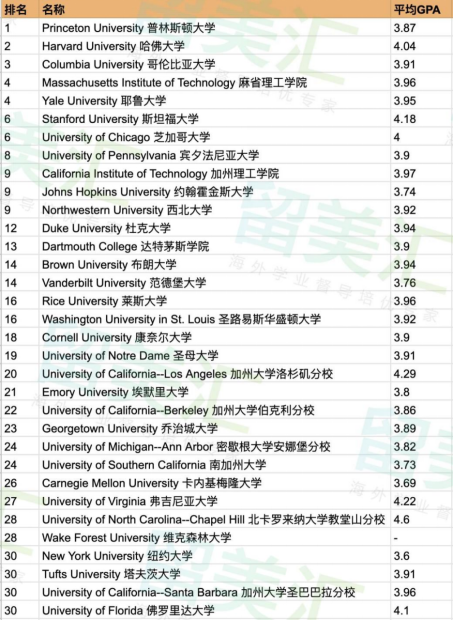 | 排名 | 名称 | 平均GPA |
|---|---|---|
| 1 | Princeton University 普林斯顿大学 | 3.87 |
| 2 | Harvard University 哈佛大学 | 4.04 |
| 3 | Columbia University 哥伦比亚大学 | 3.91 |
| 4 | Massachusetts Institute of Technology 麻省理工学院 | 3.96 |
| 4 | Yale University 耶鲁大学 | 3.95 |
| 6 | Stanford University 斯坦福大学 | 4.18 |
| 6 | University of Chicago 芝加哥大学 | 4 |
| 8 | University of Pennsylvania 宾夕法尼亚大学 | 3.9 |
| 9 | California Institute of Technology 加州理工学院 | 3.97 |
| 9 | Johns Hopkins University 约翰霍金斯大学 | 3.74 |
| 9 | Northwestern University 西北大学 | 3.92 |
| 12 | Duke University 杜克大学 | 3.94 |
| 13 | Dartmouth College 达特茅斯学院 | 3.9 |
| 14 | Brown University 布朗大学 | 3.94 |
| 14 | Vanderbilt University 范德堡大学 | 3.76 |
| 16 | Rice University 莱斯大学 | 3.96 |
| 16 | Washington University in St. Louis 圣路易斯华盛顿大学 | 3.92 |
| 18 | Cornell University 康奈尔大学 | 3.9 |
| 19 | University of Notre Dame 圣母大学 | 3.91 |
| 20 | University of California--Los Angeles 加州大学洛杉矶分校 | 4.29 |
| 21 | Emory University 埃默里大学 | 3.8 |
| 22 | University of California--Berkeley 加州大学伯克利分校 | 3.86 |
| 23 | Georgetown University 乔治城大学 | 3.89 |
| 24 | University of Michigan--Ann Arbor 密歇根大学安娜堡分校 | 3.82 |
| 24 | University of Southern California 南加州大学 | 3.73 |
| 26 | Carnegie Mellon University 卡内基梅隆大学 | 3.69 |
| 27 | University of Virginia 弗吉尼亚大学 | 4.22 |
| 28 | University of North Carolina--Chapel Hill 北卡罗来纳大学教堂山分校 | 4.6 |
| 28 | Wake Forest University 维克森林大学 | - |
| 30 | New York University 纽约大学 | 3.6 |
| 30 | Tufts University 塔夫茨大学 | 3.91 |
| 30 | University of California--Santa Barbara 加州大学圣巴巴拉分校 | 3.96 |
| 30 | University of Florida 佛罗里达大学 | 4.1 |

留美汇
海外学业督导培优专家